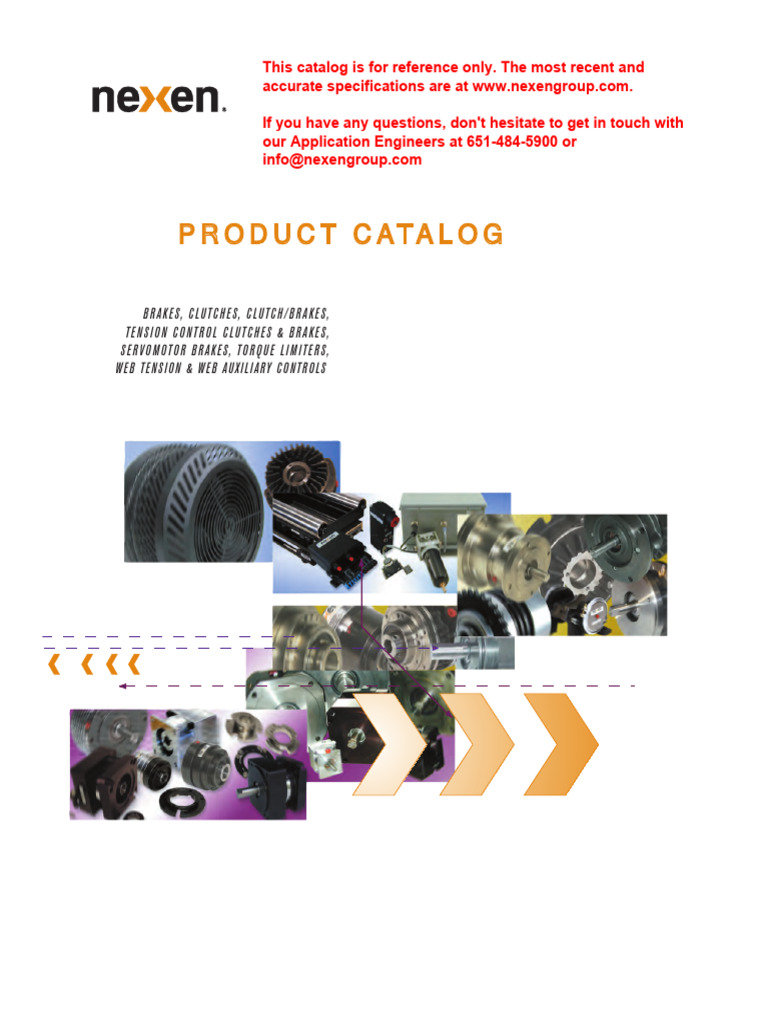 nexen.

This catalog is for reference only. The most recent and accurate specifications are at www.nexengroup.com.

If you have any questions, don't hesitate to get in touch with our Application Engineers at 651-484-5900 or info@nexengroup.com

PRODUCT CATALOG

BRAKES, CLUTCHES, CLUTCH/BRAKES,
TENSION CONTROL CLUTCHES & BRAKES,
SERVOMOTOR BRAKES, TORQUE LIMITERS,
WEB TENSION & WEB AUXILIARY CONTROLS